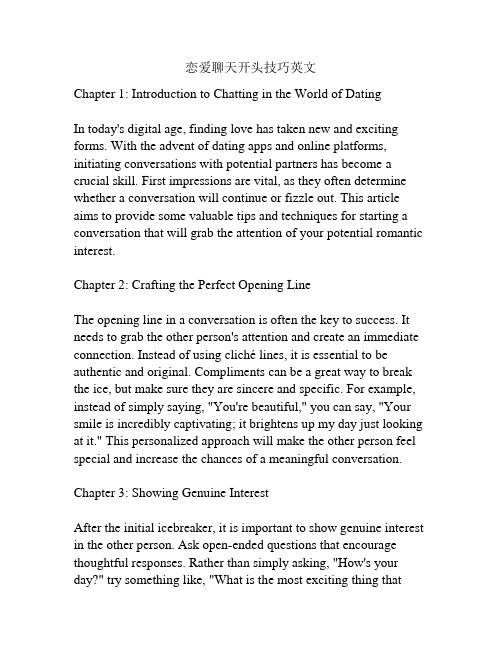 恋爱聊天开头技巧英文

Chapter 1: Introduction to Chatting in the World of Dating

In today's digital age, finding love has taken new and exciting forms. With the advent of dating apps and online platforms, initiating conversations with potential partners has become a crucial skill. First impressions are vital, as they often determine whether a conversation will continue or fizzle out. This article aims to provide some valuable tips and techniques for starting a conversation that will grab the attention of your potential romantic interest.

Chapter 2: Crafting the Perfect Opening Line

The opening line in a conversation is often the key to success. It needs to grab the other person's attention and create an immediate connection. Instead of using cliché lines, it is essential to be authentic and original. Compliments can be a great way to break the ice, but make sure they are sincere and specific. For example, instead of simply saying, "You're beautiful," you can say, "Your smile is incredibly captivating; it brightens up my day just looking at it." This personalized approach will make the other person feel special and increase the chances of a meaningful conversation.

Chapter 3: Showing Genuine Interest

After the initial icebreaker, it is important to show genuine interest in the other person. Ask open-ended questions that encourage thoughtful responses. Rather than simply asking, "How's your day?" try something like, "What is the most exciting thing that